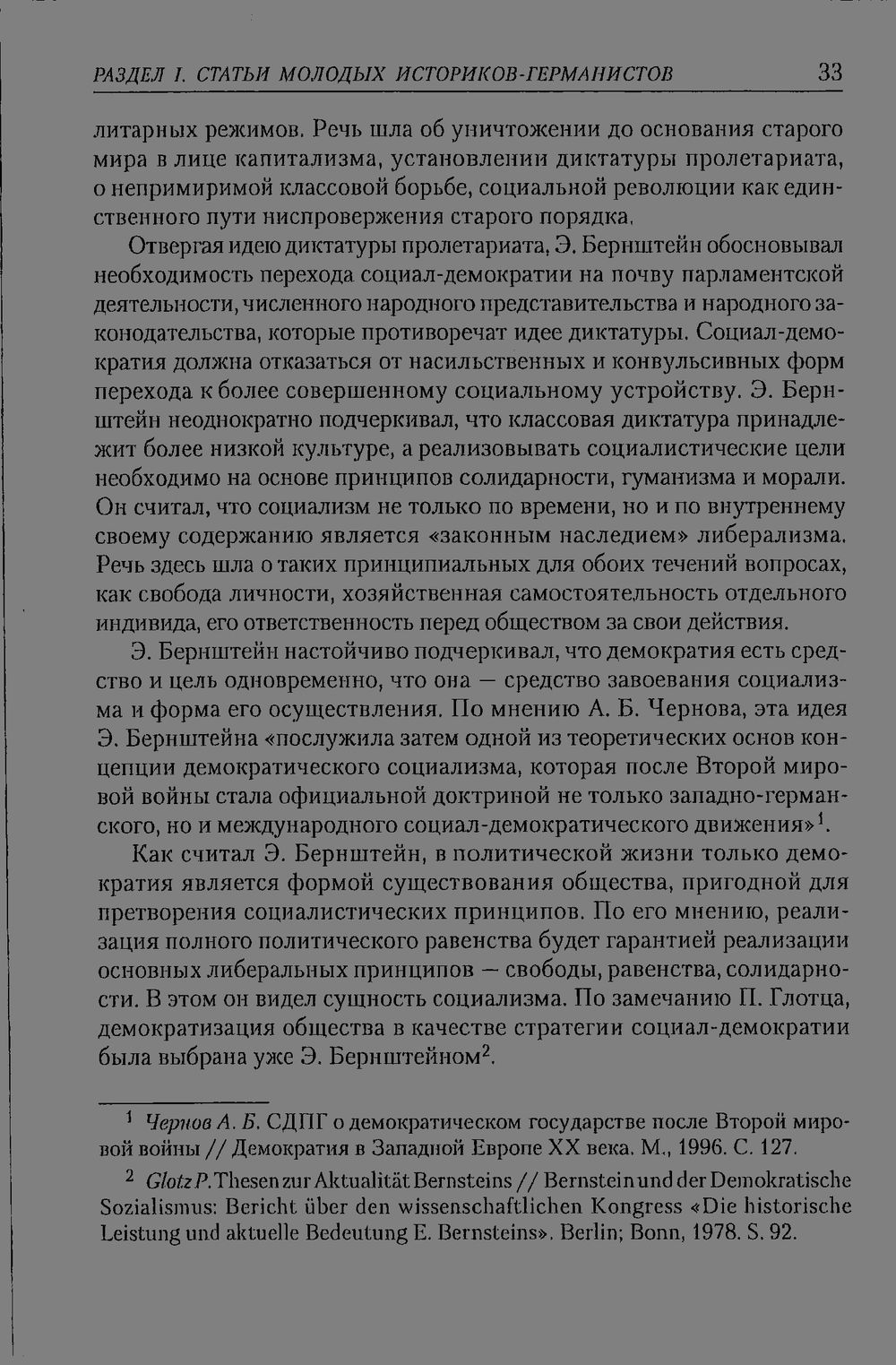 РАЗДЕЛ I. СТАТЬИ МОЛОДЫХ ИСТОРИКОВ-ГЕРМАНИСТОВ 33

литарных режимов. Речь шла об уничтожении до основания старого мира в лице капитализма, установлении диктатуры пролетариата, о непримиримой классовой борьбе, социальной революции как единственного пути ниспровержения старого порядка.

Отвергая идею диктатуры пролетариата, Э. Бернштейн обосновывал необходимость перехода социал-демократии на почву парламентской деятельности, численного народного представительства и народного законодательства, которые противоречат идее диктатуры. Социал-демократия должна отказаться от насильственных и конвульсивных форм перехода к более совершенному социальному устройству. Э. Бернштейн неоднократно подчеркивал, что классовая диктатура принадлежит более низкой культуре, а реализовывать социалистические цели необходимо на основе принципов солидарности, гуманизма и морали. Он считал, что социализм не только по времени, но и по внутреннему своему содержанию является «законным наследием» либерализма. Речь здесь шла о таких принципиальных для обоих течений вопросах, как свобода личности, хозяйственная самостоятельность отдельного индивида, его ответственность перед обществом за свои действия.

Э. Бернштейн настойчиво подчеркивал, что демократия есть средство и цель одновременно, что она — средство завоевания социализма и форма его осуществления. По мнению А. Б. Чернова, эта идея Э. Бернштейна «послужила затем одной из теоретических основ концепции демократического социализма, которая после Второй мировой войны стала официальной доктриной не только западно-германского, но и международного социал-демократического движения»$^{1}$.

Как считал Э. Бернштейн, в политической жизни только демократия является формой существования общества, пригодной для претворения социалистических принципов. По его мнению, реализация полного политического равенства будет гарантией реализации основных либеральных принципов — свободы, равенства, солидарности. В этом он видел сущность социализма. По замечанию П. Глотца, демократизация общества в качестве стратегии социал-демократии была выбрана уже Э. Бернштейном$^{2}$.

$^{1}$ Чернов А. Б. СДПГ о демократическом государстве после Второй мировой войны // Демократия в Западной Европе XX века. М., 1996. С. 127.

$^{2}$ Glotz P. Thesen zur Aktualität Bernsteins // Bernstein und der Demokratische Sozialismus: Bericht über den wissenschaftlichen Kongress «Die historische Leistung und aktuelle Bedeutung E. Bernsteins». Berlin; Bonn, 1978. S. 92.